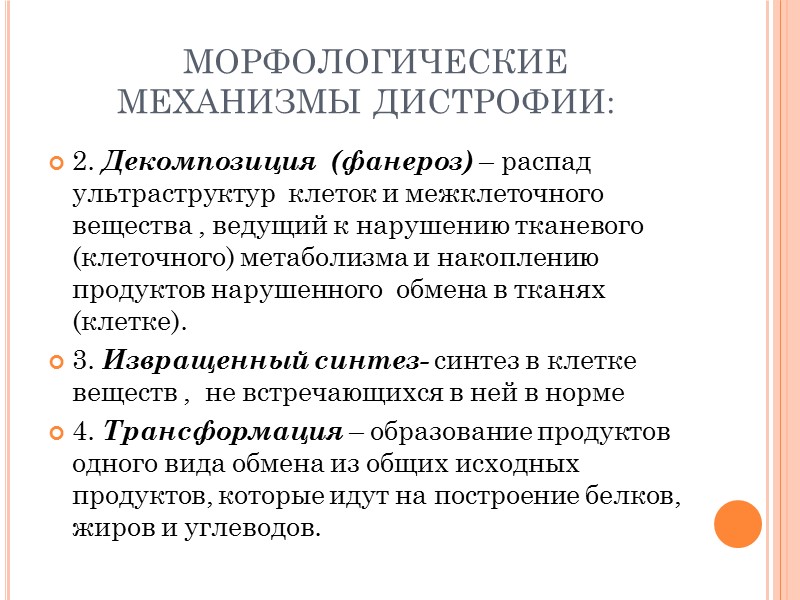 МОРФОЛОГИЧЕСКИЕ МЕХАНИЗМЫ ДИСТРОФИИ:

2. Декомпозиция (фанероз) – распад ультраструктур клеток и межклеточного вещества , ведущий к нарушению тканевого (клеточного) метаболизма и накоплению продуктов нарушенного обмена в тканях (клетке).

3. Извращенный синтез- синтез в клетке веществ , не встречающихся в ней в норме

4. Трансформация – образование продуктов одного вида обмена из общих исходных продуктов, которые идут на построение белков, жиров и углеводов.